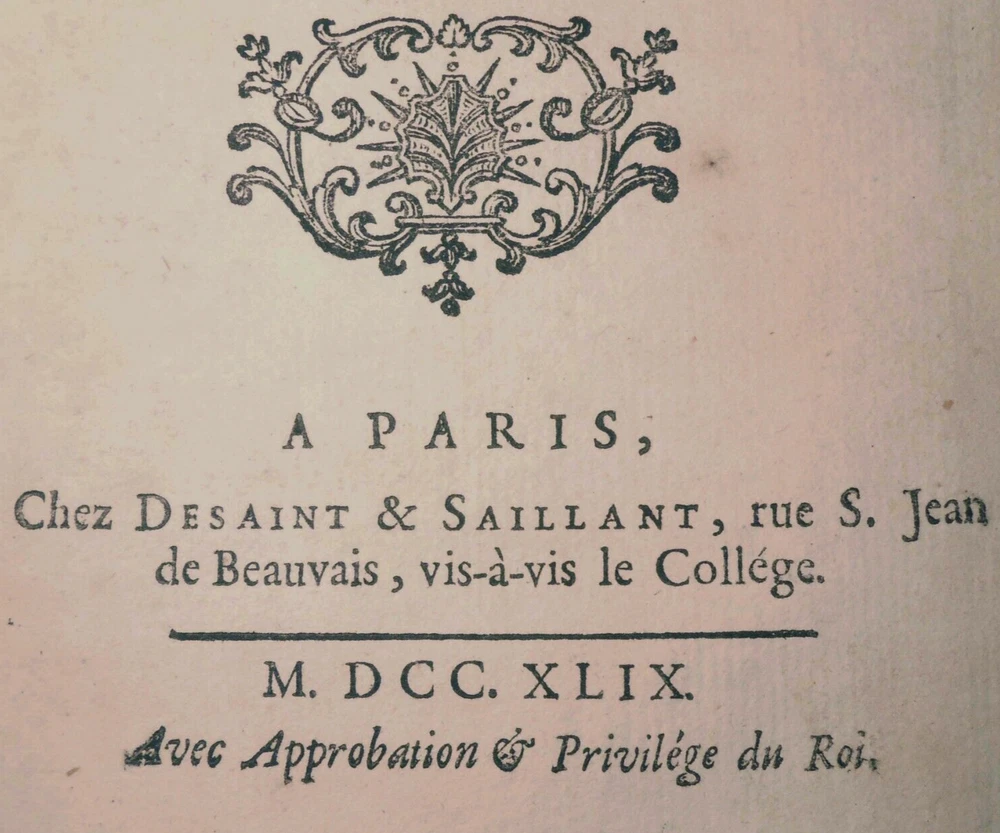 A PARIS,

Chez DESAINT & SAILLANT, rue S. Jean de Beauvais, vis-à-vis le Collége.

M. DCC. XLIX.

Avec Approbation & Privilége du Roi.